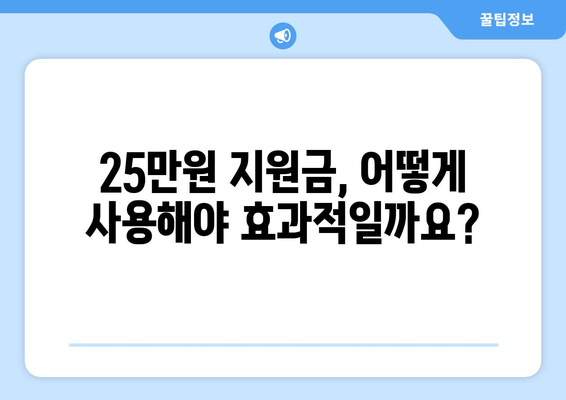 꿀팁정보

25만원 지원금, 어떻게 사용해야 효과적일까요?